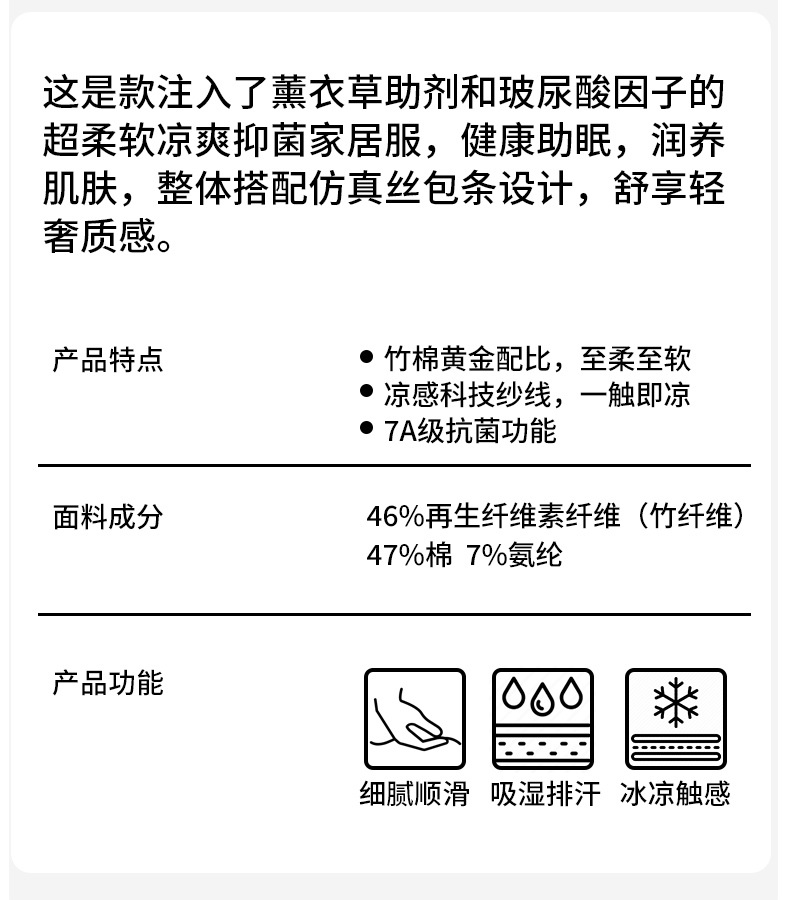 这是款注入了薰衣草助剂和玻尿酸因子的超柔软凉爽抑菌家居服，健康助眠，润养肌肤，整体搭配仿真丝包条设计，舒享轻奢质感。

产品特点

● 竹棉黄金配比，至柔至软
● 凉感科技纱线，一触即凉
● 7A级抗菌功能

面料成分

46%再生纤维素纤维（竹纤维）
47%棉 7%氨纶

产品功能

细腻顺滑 吸湿排汗 冰凉触感